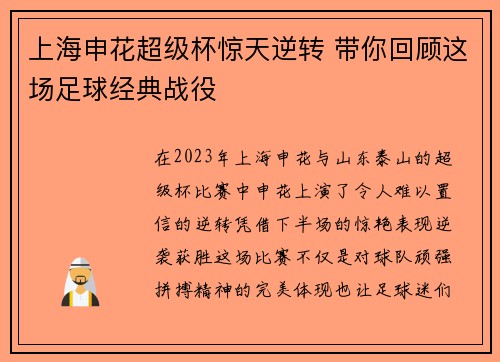 上海申花超级杯惊天逆转 带你回顾这场足球经典战役

在2023年上海申花与山东泰山的超级杯比赛中申花上演了令人难以置信的逆转凭借下半场的惊艳表现逆袭获胜这场比赛不仅是对球队顽强拼搏精神的完美体现也让足球迷们